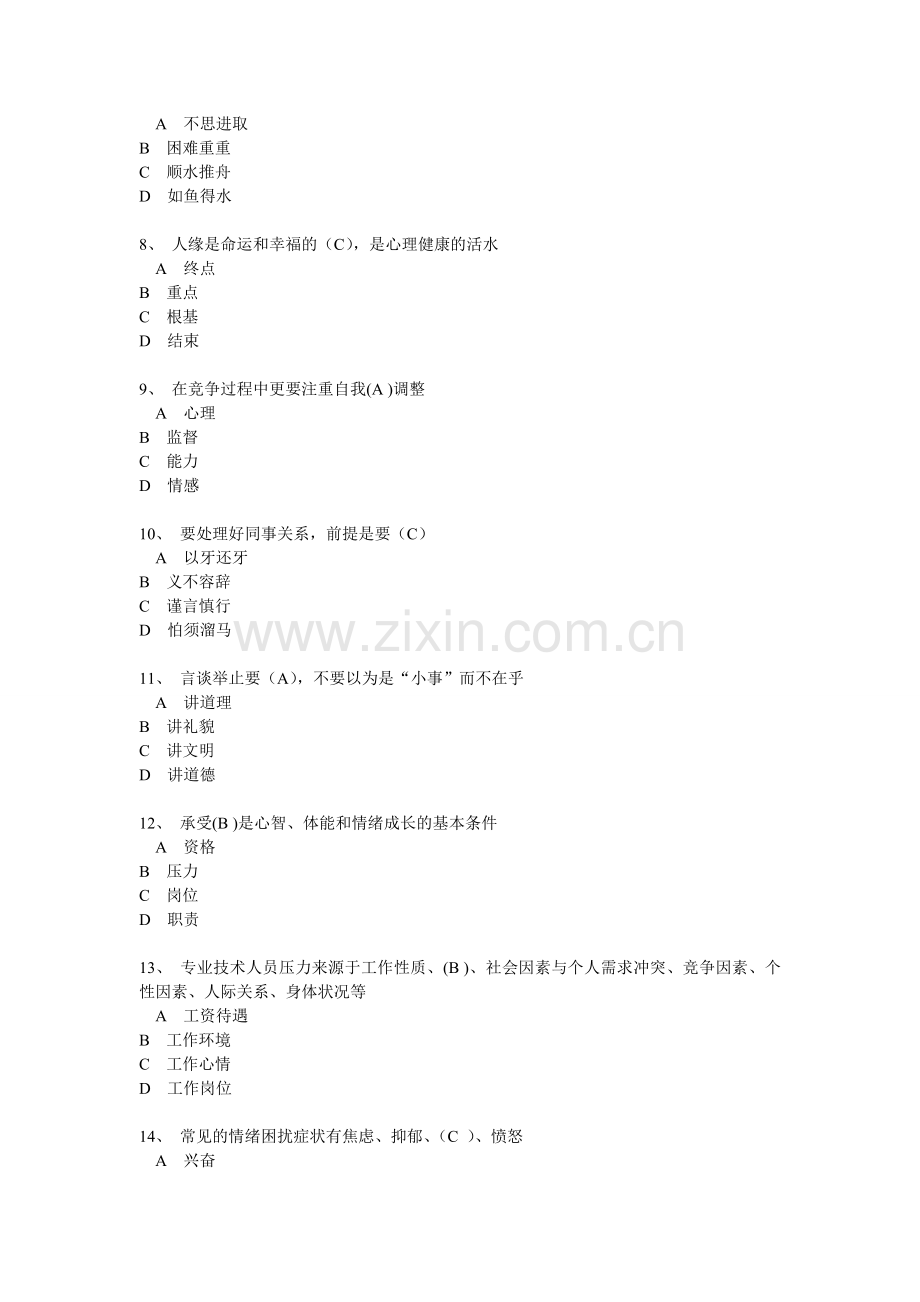 A 不思进取
B 困难重重
C 顺水推舟
D 如鱼得水

8、 人缘是命运和幸福的（C），是心理健康的活水
A 终点
B 重点
C 根基
D 结束

9、 在竞争过程中更要注重自我(A )调整
A 心理
B 监督
C 能力
D 情感

10、 要处理好同事关系，前提是要（C）
A 以牙还牙
B 义不容辞
C 谨言慎行
D 怕须溜马

www.zixin.com.cn

11、 言谈举止要（A），不要以为是“小事”而不在乎
A 讲道理
B 讲礼貌
C 讲文明
D 讲道德

12、 承受(B )是心智、体能和情绪成长的基本条件
A 资格
B 压力
C 岗位
D 职责

13、 专业技术人员压力来源于工作性质、(B )、社会因素与个人需求冲突、竞争因素、个性因素、人际关系、身体状况等
A 工资待遇
B 工作环境
C 工作心情
D 工作岗位

14、 常见的情绪困扰症状有焦虑、抑郁、（C ）、愤怒
A 兴奋